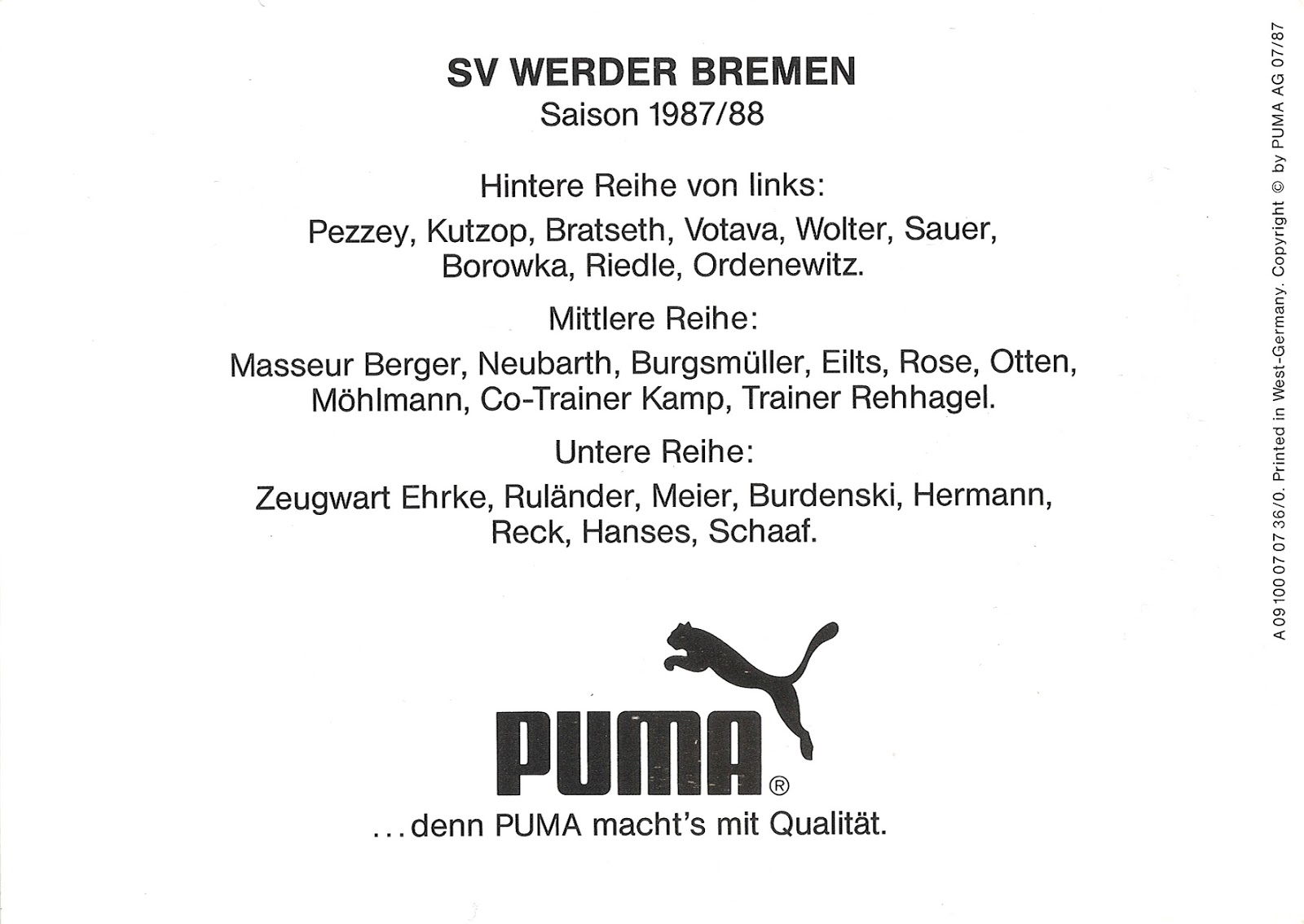 SV WERDER BREMEN
Saison 1987/88

Hintere Reihe von links:

Pezzey, Kutzop, Bratseth, Votava, Wolter, Sauer, Borowka, Riedle, Ordenewitz.

Mittlere Reihe:

Masseur Berger, Neubarth, Burgsmüller, Eilts, Rose, Otten, Möhlmann, Co-Trainer Kamp, Trainer Rehhagel.

Untere Reihe:

Zeugwart Ehrke, Ruländer, Meier, Burdenski, Hermann, Reck, Hanses, Schaaf.

PUMA®

...denn PUMA macht's mit Qualität.

A 09 100 07 07 36/0. Printed in West-Germany. Copyright © by PUMA AG 07/87